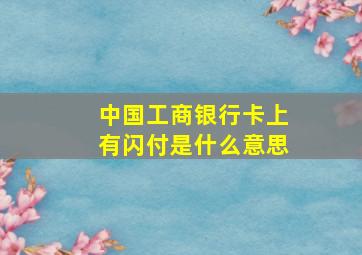 中国工商银行卡上有闪付是什么意思